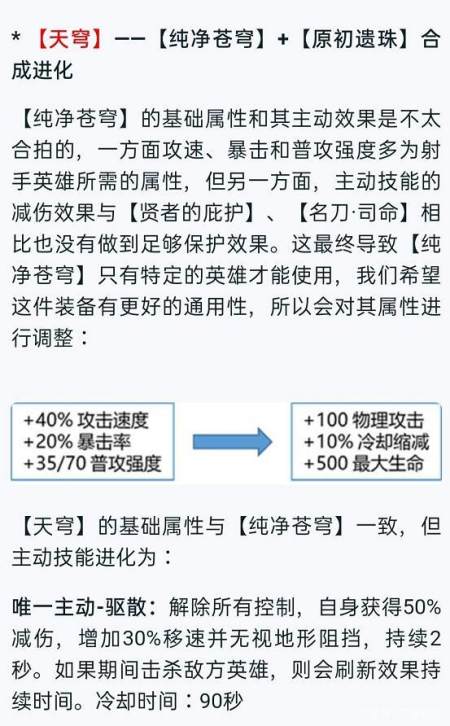 * 【天穹】——【纯净苍穹】+【原初遗珠】合成进化

【纯净苍穹】的基础属性和其主动效果是不太合拍的，一方面攻速、暴击和普攻强度多为射手英雄所需的属性，但另一方面，主动技能的减伤效果与【贤者的庇护】、【名刀·司命】相比也没有做到足够保护效果。这最终导致【纯净苍穹】只有特定的英雄才能使用，我们希望这件装备有更好的通用性，所以会对其属性进行调整：

+40% 攻击速度
+20% 暴击率
+35/70 普攻强度

+100 物理攻击
+10% 冷却缩减
+500 最大生命

【天穹】的基础属性与【纯净苍穹】一致，但主动技能进化为：

唯一主动-驱散：解除所有控制，自身获得50%减伤，增加30%移速并无视地形阻挡，持续2秒。如果期间击杀敌方英雄，则会刷新效果持续时间。冷却时间：90秒